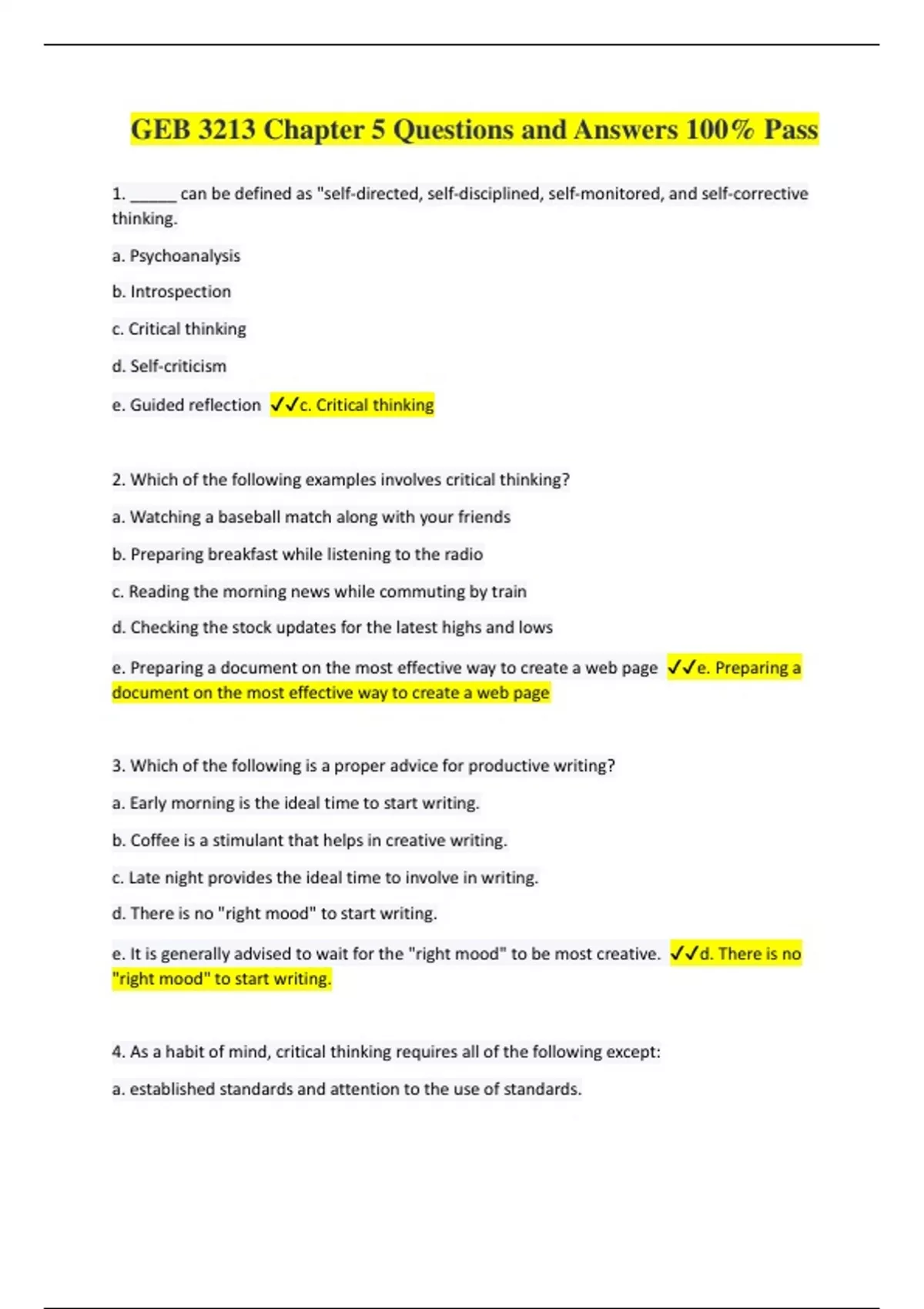 GEB 3213 Chapter 5 Questions and Answers 100% Pass

1. ______ can be defined as "self-directed, self-disciplined, self-monitored, and self-corrective thinking.

a. Psychoanalysis

b. Introspection

c. Critical thinking

d. Self-criticism

e. Guided reflection ✓✓c. Critical thinking

2. Which of the following examples involves critical thinking?

a. Watching a baseball match along with your friends

b. Preparing breakfast while listening to the radio

c. Reading the morning news while commuting by train

d. Checking the stock updates for the latest highs and lows

e. Preparing a document on the most effective way to create a web page ✓✓e. Preparing a document on the most effective way to create a web page

3. Which of the following is a proper advice for productive writing?

a. Early morning is the ideal time to start writing.

b. Coffee is a stimulant that helps in creative writing.

c. Late night provides the ideal time to involve in writing.

d. There is no "right mood" to start writing.

e. It is generally advised to wait for the "right mood" to be most creative. ✓✓d. There is no "right mood" to start writing.

4. As a habit of mind, critical thinking requires all of the following except:

a. established standards and attention to the use of standards.